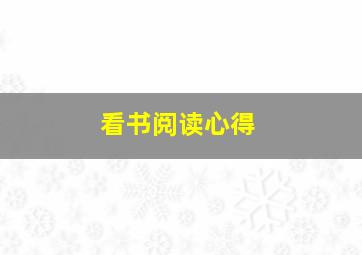 看书阅读心得